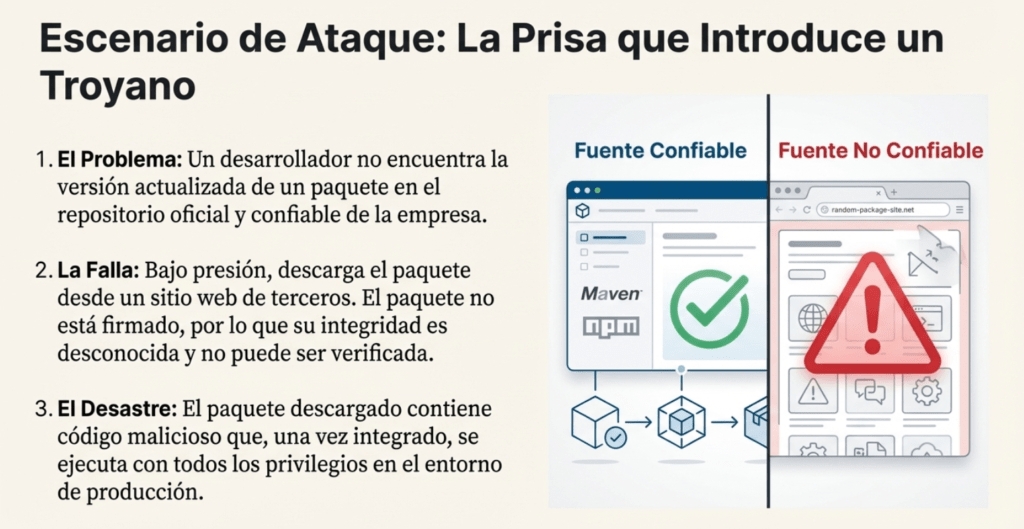 Escenario de Ataque: La Prisa que Introduce un Troyano

1. **El Problema:** Un desarrollador no encuentra la versión actualizada de un paquete en el repositorio oficial y confiable de la empresa.

2. **La Falla:** Bajo presión, descarga el paquete desde un sitio web de terceros. El paquete no está firmado, por lo que su integridad es desconocida y no puede ser verificada.

3. **El Desastre:** El paquete descargado contiene código malicioso que, una vez integrado, se ejecuta con todos los privilegios en el entorno de producción.

Fuente Confiable

Maven

npm

Fuente No Confiable

random-package-site.net